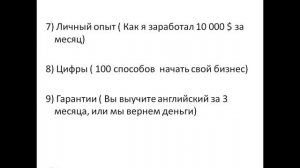 7) Личный опыт ( Как я заработал 10 000 $ за месяц)

8) Цифры ( 100 способов начать свой бизнес)

9) Гарантии ( Вы выучите английский за 3 месяца, или мы вернем деньги)